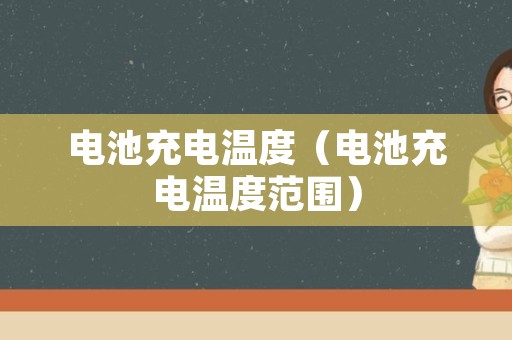 电池充电温度（电池充电温度范围）